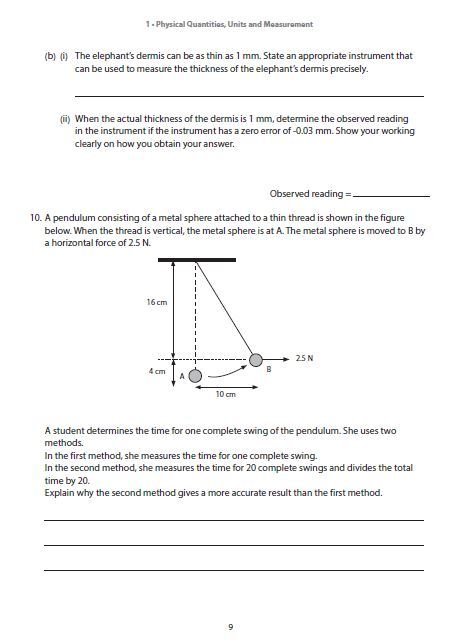 1 • Physical Quantities, Units and Measurement

(b) (i) The elephant's dermis can be as thin as 1 mm. State an appropriate instrument that can be used to measure the thickness of the elephant's dermis precisely.

(ii) When the actual thickness of the dermis is 1 mm, determine the observed reading in the instrument if the instrument has a zero error of -0.03 mm. Show your working clearly on how you obtain your answer.

Observed reading =

10. A pendulum consisting of a metal sphere attached to a thin thread is shown in the figure below. When the thread is vertical, the metal sphere is at A. The metal sphere is moved to B by a horizontal force of 2.5 N.

16 cm
4 cm
A
B
2.5 N
10 cm

A student determines the time for one complete swing of the pendulum. She uses two methods.
In the first method, she measures the time for one complete swing.
In the second method, she measures the time for 20 complete swings and divides the total time by 20.
Explain why the second method gives a more accurate result than the first method.

9